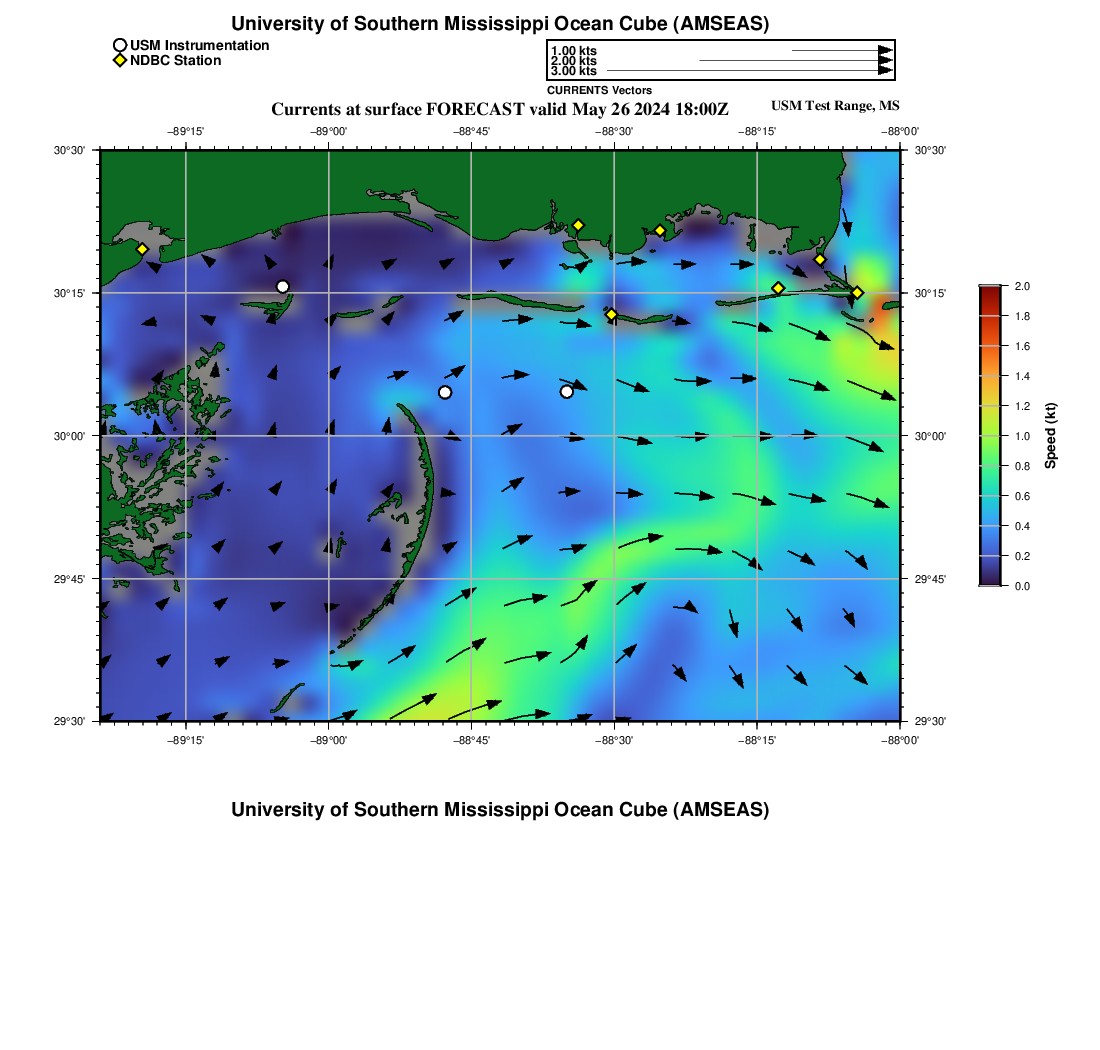 University of Southern Mississippi Ocean Cube (AMSEAS)

USM Instrumentation
NDBC Station

1.00 kts
2.00 kts
3.00 kts
CURRENTS Vectors

Currents at surface FORECAST valid May 26 2024 18:00Z

USM Test Range, MS

−89°15' −89°00' −88°45' −88°30' −88°15' −88°00'

30°30'
30°15'
30°00'
29°45'
29°30'

30°30'
30°15'
30°00'
29°45'
29°30'

−89°15' −89°00' −88°45' −88°30' −88°15' −88°00'

2.0
1.8
1.6
1.4
1.2
1.0
0.8
0.6
0.4
0.2
0.0

Speed (kt)

University of Southern Mississippi Ocean Cube (AMSEAS)